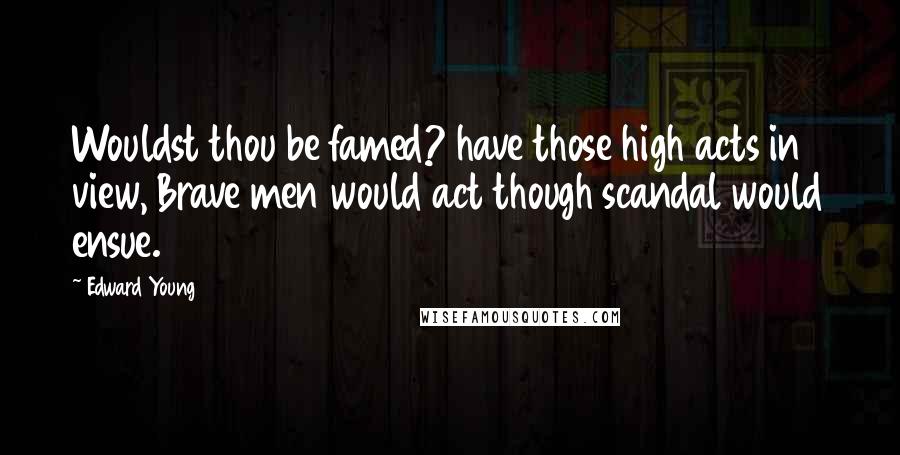 Wouldst thou be famed? have those high acts in view, Brave men would act though scandal would ensue.

~ Edward Young

WISEFAMOUSQUOTES.COM